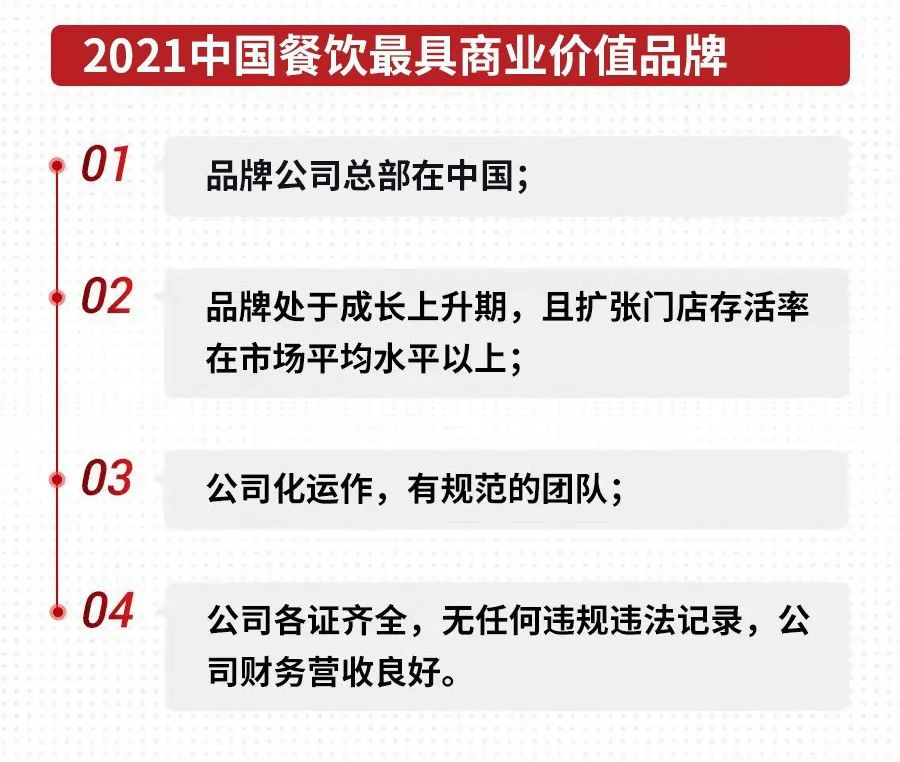 2021中国餐饮最具商业价值品牌

01
品牌公司总部在中国；

02
品牌处于成长上升期，且扩张门店存活率在市场平均水平以上；

03
公司化运作，有规范的团队；

04
公司各证齐全，无任何违规违法记录，公司财务营收良好。